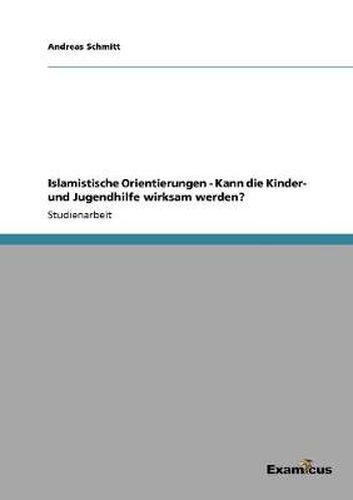 Andreas Schmitt

Islamistische Orientierungen - Kann die Kinder- und Jugendhilfe wirksam werden?

Studienarbeit

Examicus